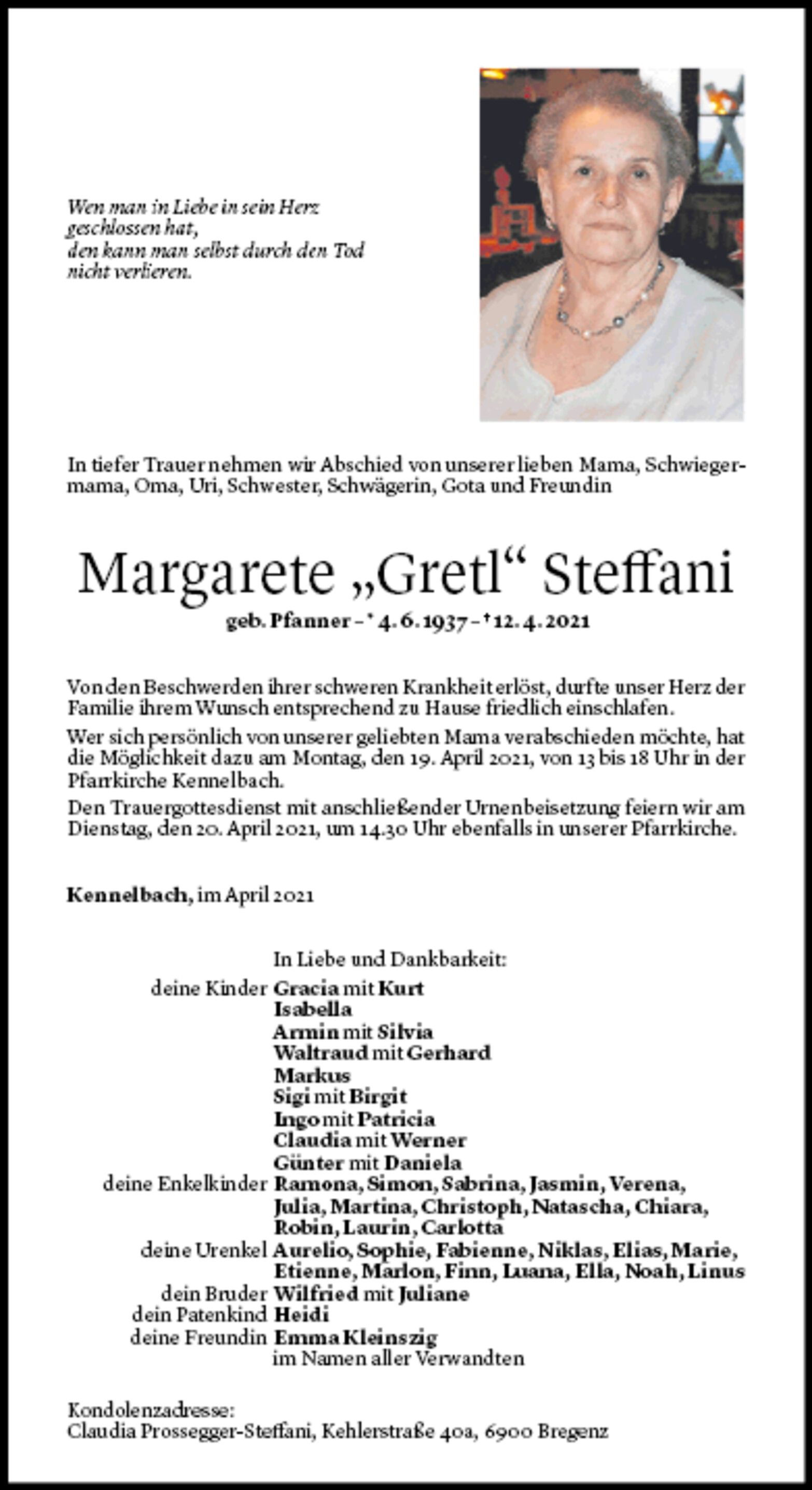 Wen man in Liebe in sein Herz geschlossen hat,
den kann man selbst durch den Tod nicht verlieren.

In tiefer Trauer nehmen wir Abschied von unserer lieben Mama, Schwiegermama, Oma, Uri, Schwester, Schwägerin, Gota und Freundin

Margarete „Gretl“ Steffani

geb. Pfanner – * 4. 6. 1937 – † 12. 4. 2021

Von den Beschwerden ihrer schweren Krankheit erlöst, durfte unser Herz der Familie ihrem Wunsch entsprechend zu Hause friedlich einschlafen.

Wer sich persönlich von unserer geliebten Mama verabschieden möchte, hat die Möglichkeit dazu am Montag, den 19. April 2021, von 13 bis 18 Uhr in der Pfarrkirche Kennelbach.

Den Trauergottesdienst mit anschließender Urnenbeisetzung feiern wir am Dienstag, den 20. April 2021, um 14.30 Uhr ebenfalls in unserer Pfarrkirche.

Kennelbach, im April 2021

In Liebe und Dankbarkeit:
deine Kinder Gracia mit Kurt
Isabella
Armin mit Silvia
Waltraud mit Gerhard
Markus
Sigi mit Birgit
Ingo mit Patricia
Claudia mit Werner
Günter mit Daniela
deine Enkelkinder Ramona, Simon, Sabrina, Jasmin, Verena, Julia, Martina, Christoph, Natascha, Chiara, Robin, Laurin, Carlotta
deine Urenkel Aurelio, Sophie, Fabienne, Niklas, Elias, Marie, Etienne, Marlon, Finn, Luana, Ella, Noah, Linus
dein Bruder Wilfried mit Juliane
dein Patenkind Heidi
deine Freundin Emma Kleinszig
im Namen aller Verwandten

Kondolenzadresse:
Claudia Prossegger-Steffani, Kehlerstraße 40a, 6900 Bregenz